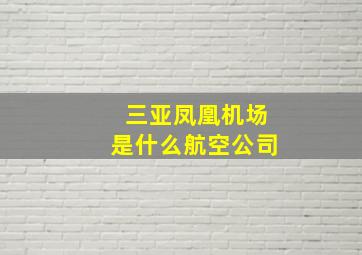 三亚凤凰机场
是什么航空公司